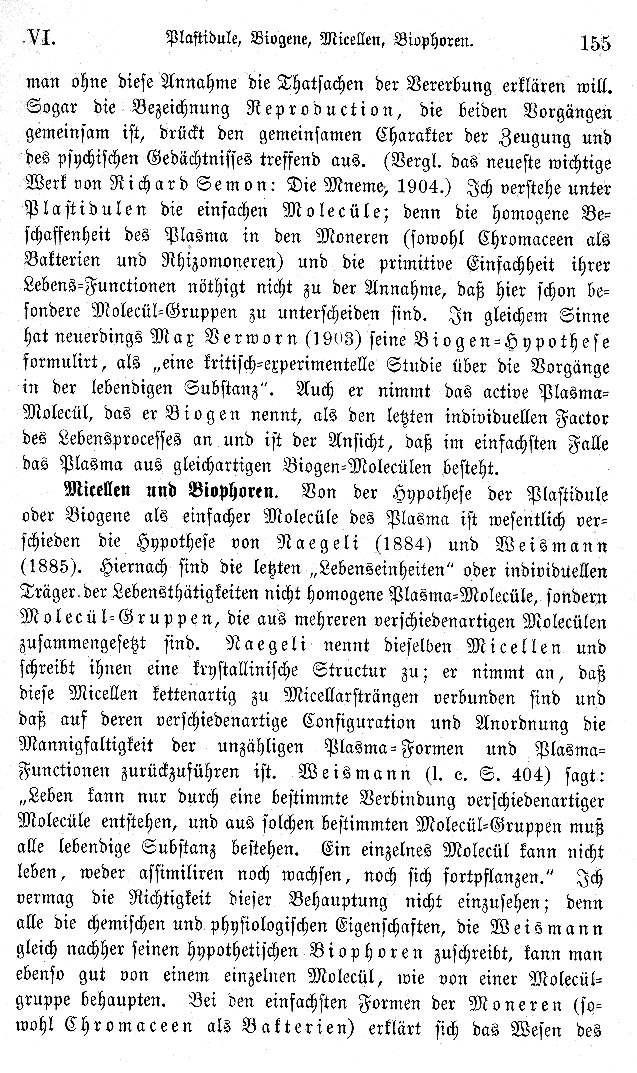 VI. Plastidule, Biogene, Micellen, Biophoren. 155

man ohne diese Annahme die Thatsachen der Vererbung erklären will. Sogar die Bezeichnung Reproduction, die beiden Vorgängen gemeinsam ist, drückt den gemeinsamen Charakter der Zeugung und des psychischen Gedächtnisses treffend aus. (Vergl. das neueste wichtige Werk von Richard Semon: Die Mneme, 1904.) Ich verstehe unter Plastidulen die einfachen Molecüle; denn die homogene Beschaffenheit des Plasma in den Moneren (sowohl Chromaceen als Bakterien und Rhizomoneren) und die primitive Einfachheit ihrer Lebens-Functionen nöthigt nicht zu der Annahme, daß hier schon besondere Molecül-Gruppen zu unterscheiden sind. In gleichem Sinne hat neuerdings Max Verworn (1903) seine Biogen-Hypothese formulirt, als „eine kritisch-experimentelle Studie über die Vorgänge in der lebendigen Substanz". Auch er nimmt das active Plasma-Molecül, das er Biogen nennt, als den letzten individuellen Factor des Lebensprocesses an und ist der Ansicht, daß im einfachsten Falle das Plasma aus gleichartigen Biogen-Molecülen besteht.

Micellen und Biophoren. Von der Hypothese der Plastidule oder Biogene als einfacher Molecüle des Plasma ist wesentlich verschieden die Hypothese von Naegeli (1884) und Weismann (1885). Hiernach sind die letzten „Lebenseinheiten" oder individuellen Träger der Lebensthätigkeiten nicht homogene Plasma-Molecüle, sondern Molecül-Gruppen, die aus mehreren verschiedenartigen Molecülen zusammengesetzt sind. Naegeli nennt dieselben Micellen und schreibt ihnen eine krystallinische Structur zu; er nimmt an, daß diese Micellen kettenartig zu Micellarsträngen verbunden sind und daß auf deren verschiedenartige Configuration und Anordnung die Mannigfaltigkeit der unzähligen Plasma-Formen und Plasma-Functionen zurückzuführen ist. Weismann (l. c. S. 404) sagt: „Leben kann nur durch eine bestimmte Verbindung verschiedenartiger Molecüle entstehen, und aus solchen bestimmten Molecül-Gruppen muß alle lebendige Substanz bestehen. Ein einzelnes Molecül kann nicht leben, weder assimiliren noch wachsen, noch sich fortpflanzen." Ich vermag die Richtigkeit dieser Behauptung nicht einzusehen; denn alle die chemischen und physiologischen Eigenschaften, die Weismann gleich nachher seinen hypothetischen Biophoren zuschreibt, kann man ebenso gut von einem einzelnen Molecül, wie von einer Molecülgruppe behaupten. Bei den einfachsten Formen der Moneren (sowohl Chromaceen als Bakterien) erklärt sich das Wesen des